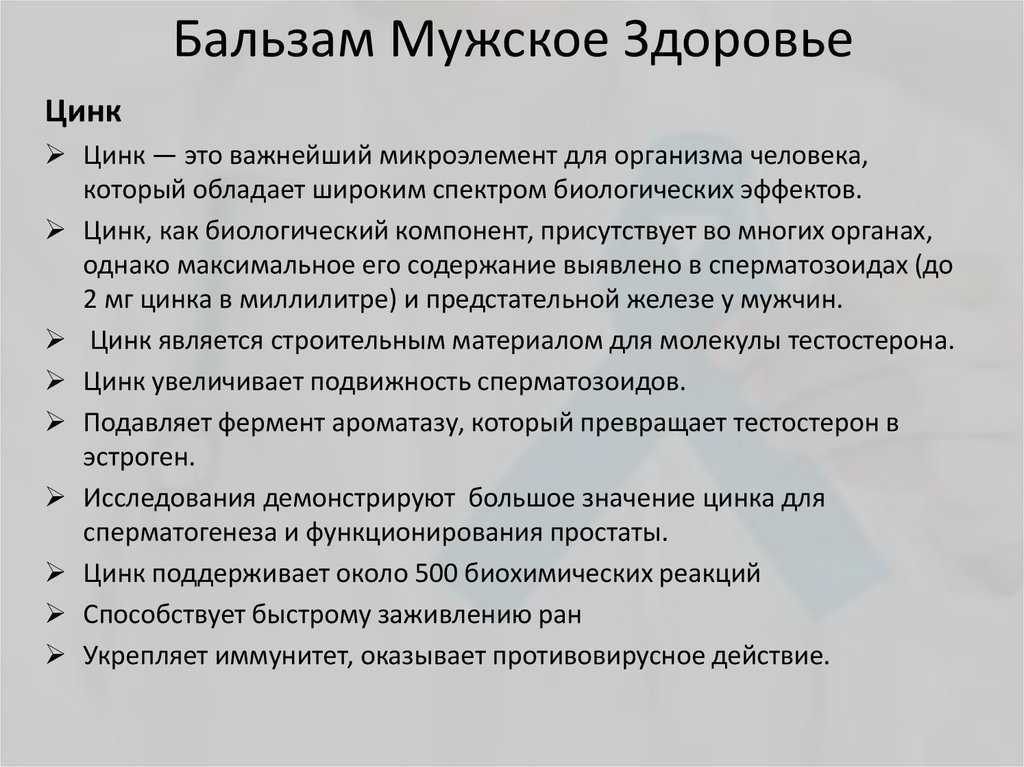 Бальзам Мужское Здоровье

Цинк

➢ Цинк — это важнейший микроэлемент для организма человека, который обладает широким спектром биологических эффектов.

➢ Цинк, как биологический компонент, присутствует во многих органах, однако максимальное его содержание выявлено в сперматозоидах (до 2 мг цинка в миллилитре) и предстательной железе у мужчин.

➢ Цинк является строительным материалом для молекулы тестостерона.

➢ Цинк увеличивает подвижность сперматозоидов.

➢ Подавляет фермент ароматазу, который превращает тестостерон в эстроген.

➢ Исследования демонстрируют большое значение цинка для сперматогенеза и функционирования простаты.

➢ Цинк поддерживает около 500 биохимических реакций

➢ Способствует быстрому заживлению ран

➢ Укрепляет иммунитет, оказывает противовирусное действие.